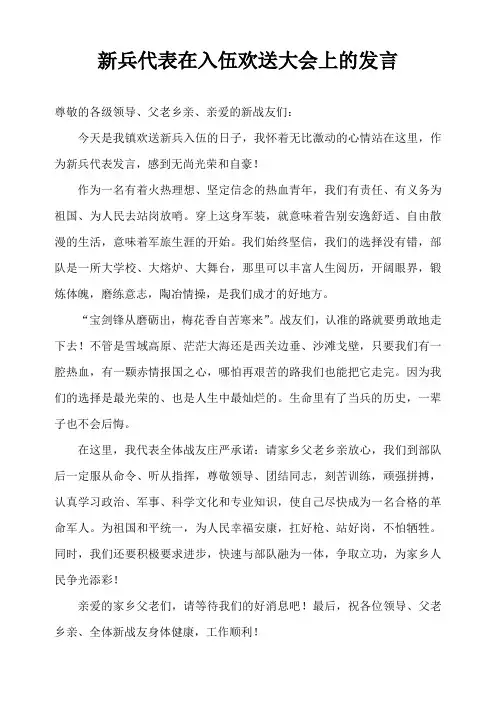 新兵代表在入伍欢送大会上的发言

尊敬的各级领导、父老乡亲、亲爱的新战友们：

今天是我镇欢送新兵入伍的日子，我怀着无比激动的心情站在这里，作为新兵代表发言，感到无尚光荣和自豪！

作为一名有着火热理想、坚定信念的热血青年，我们有责任、有义务为祖国、为人民去站岗放哨。穿上这身军装，就意味着告别安逸舒适、自由散漫的生活，意味着军旅生涯的开始。我们始终坚信，我们的选择没有错，部队是一所大学校、大熔炉、大舞台，那里可以丰富人生阅历，开阔眼界，锻炼体魄，磨练意志，陶冶情操，是我们成才的好地方。

“宝剑锋从磨砺出，梅花香自苦寒来”。战友们，认准的路就要勇敢地走下去！不管是雪域高原、茫茫大海还是西关边垂、沙滩戈壁，只要我们有一腔热血，有一颗赤情报国之心，哪怕再艰苦的路我们也能把它走完。因为我们的选择是最光荣的、也是人生中最灿烂的。生命里有了当兵的历史，一辈子也不会后悔。

在这里，我代表全体战友庄严承诺：请家乡父老乡亲放心，我们到部队后一定服从命令、听从指挥，尊敬领导、团结同志，刻苦训练，顽强拼搏，认真学习政治、军事、科学文化和专业知识，使自己尽快成为一名合格的革命军人。为祖国和平统一，为人民幸福安康，扛好枪、站好岗，不怕牺牲。同时，我们还要积极要求进步，快速与部队融为一体，争取立功，为家乡人民争光添彩！

亲爱的家乡父老们，请等待我们的好消息吧！最后，祝各位领导、父老乡亲、全体新战友身体健康，工作顺利！